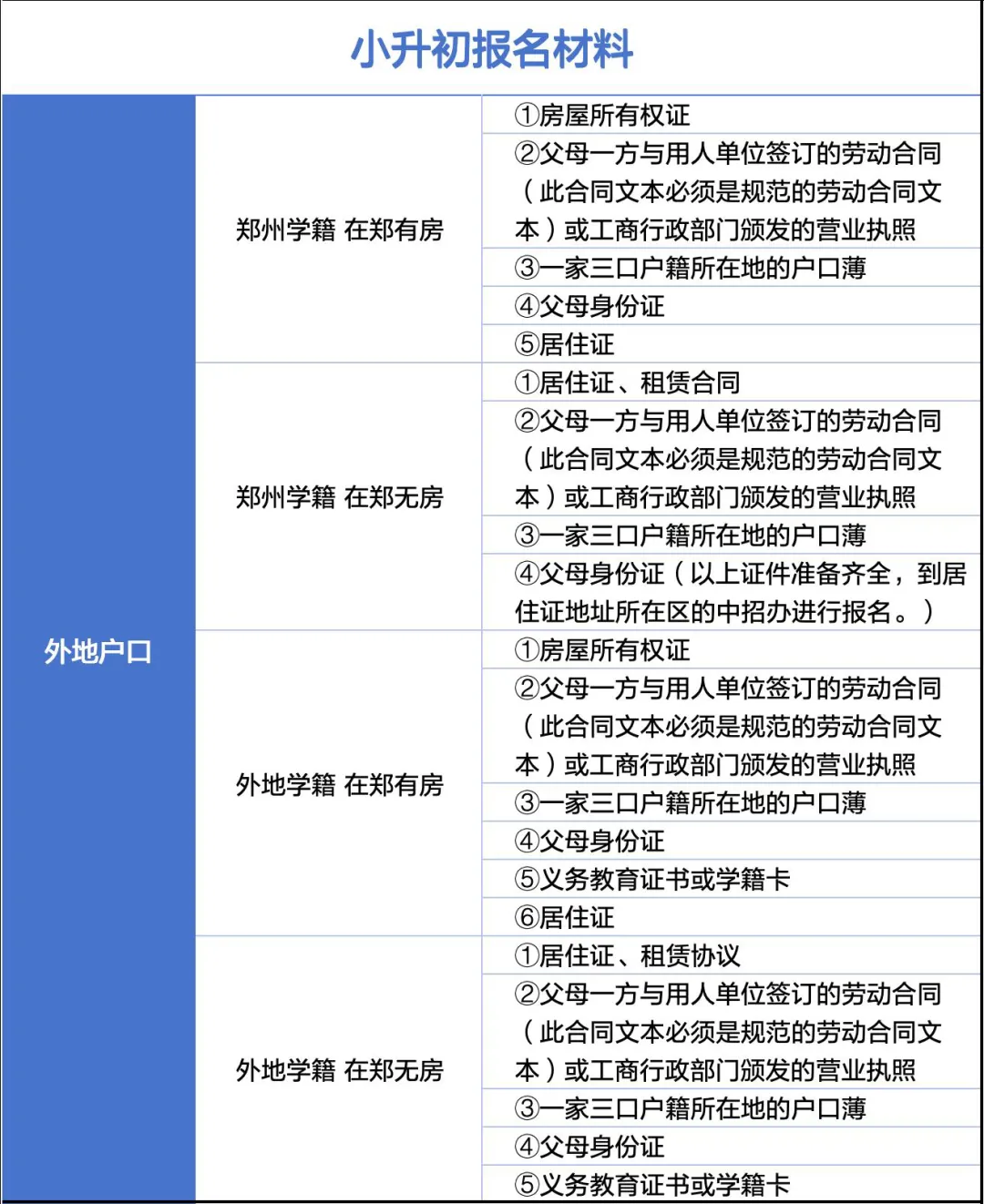 小升初报名材料

| 外地户口 | 郑州学籍 在郑有房 | ①房屋所有权证 |
|---|---|---|
| | | ②父母一方与用人单位签订的劳动合同（此合同文本必须是规范的劳动合同文本）或工商行政部门颁发的营业执照 |
| | | ③一家三口户籍所在地的户口薄 |
| | | ④父母身份证 |
| | | ⑤居住证 |
| | 郑州学籍 在郑无房 | ①居住证、租赁合同 |
| | | ②父母一方与用人单位签订的劳动合同（此合同文本必须是规范的劳动合同文本）或工商行政部门颁发的营业执照 |
| | | ③一家三口户籍所在地的户口薄 |
| | | ④父母身份证（以上证件准备齐全，到居住证地址所在区的中招办进行报名。） |
| | 外地学籍 在郑有房 | ①房屋所有权证 |
| | | ②父母一方与用人单位签订的劳动合同（此合同文本必须是规范的劳动合同文本）或工商行政部门颁发的营业执照 |
| | | ③一家三口户籍所在地的户口薄 |
| | | ④父母身份证 |
| | | ⑤义务教育证书或学籍卡 |
| | | ⑥居住证 |
| | 外地学籍 在郑无房 | ①居住证、租赁协议 |
| | | ②父母一方与用人单位签订的劳动合同（此合同文本必须是规范的劳动合同文本）或工商行政部门颁发的营业执照 |
| | | ③一家三口户籍所在地的户口薄 |
| | | ④父母身份证 |
| | | ⑤义务教育证书或学籍卡 |